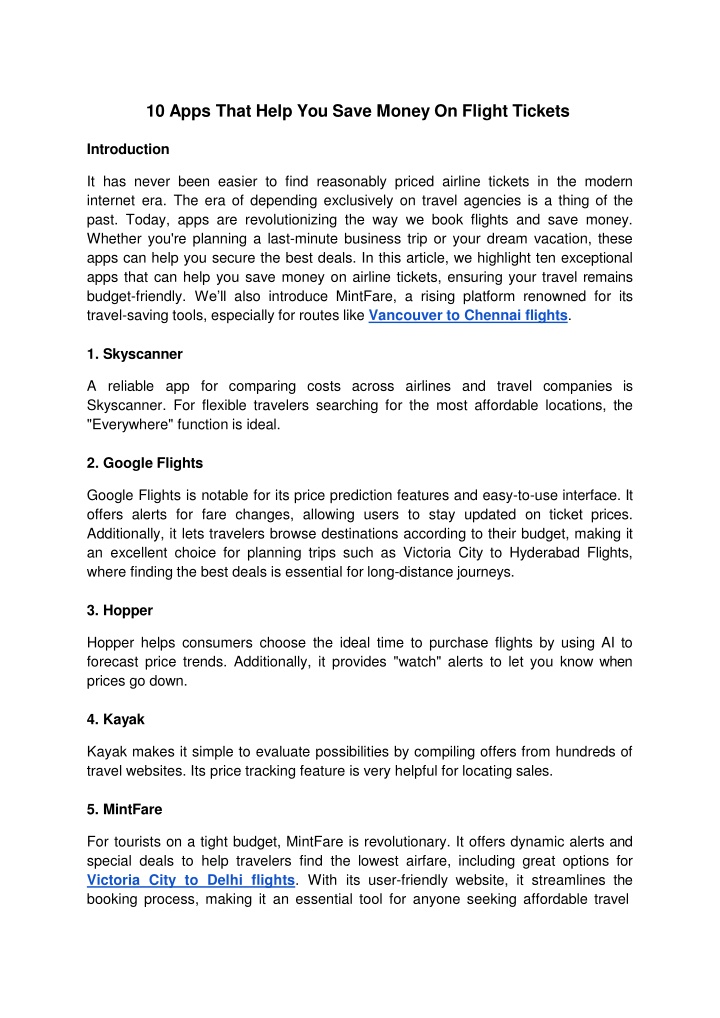 10 Apps That Help You Save Money On Flight Tickets

Introduction

It has never been easier to find reasonably priced airline tickets in the modern internet era. The era of depending exclusively on travel agencies is a thing of the past. Today, apps are revolutionizing the way we book flights and save money. Whether you're planning a last-minute business trip or your dream vacation, these apps can help you secure the best deals. In this article, we highlight ten exceptional apps that can help you save money on airline tickets, ensuring your travel remains budget-friendly. We'll also introduce MintFare, a rising platform renowned for its travel-saving tools, especially for routes like Vancouver to Chennai flights.

1. Skyscanner

A reliable app for comparing costs across airlines and travel companies is Skyscanner. For flexible travelers searching for the most affordable locations, the "Everywhere" function is ideal.

2. Google Flights

Google Flights is notable for its price prediction features and easy-to-use interface. It offers alerts for fare changes, allowing users to stay updated on ticket prices. Additionally, it lets travelers browse destinations according to their budget, making it an excellent choice for planning trips such as Victoria City to Hyderabad Flights, where finding the best deals is essential for long-distance journeys.

3. Hopper

Hopper helps consumers choose the ideal time to purchase flights by using AI to forecast price trends. Additionally, it provides "watch" alerts to let you know when prices go down.

4. Kayak

Kayak makes it simple to evaluate possibilities by compiling offers from hundreds of travel websites. Its price tracking feature is very helpful for locating sales.

5. MintFare

For tourists on a tight budget, MintFare is revolutionary. It offers dynamic alerts and special deals to help travelers find the lowest airfare, including great options for Victoria City to Delhi flights. With its user-friendly website, it streamlines the booking process, making it an essential tool for anyone seeking affordable travel